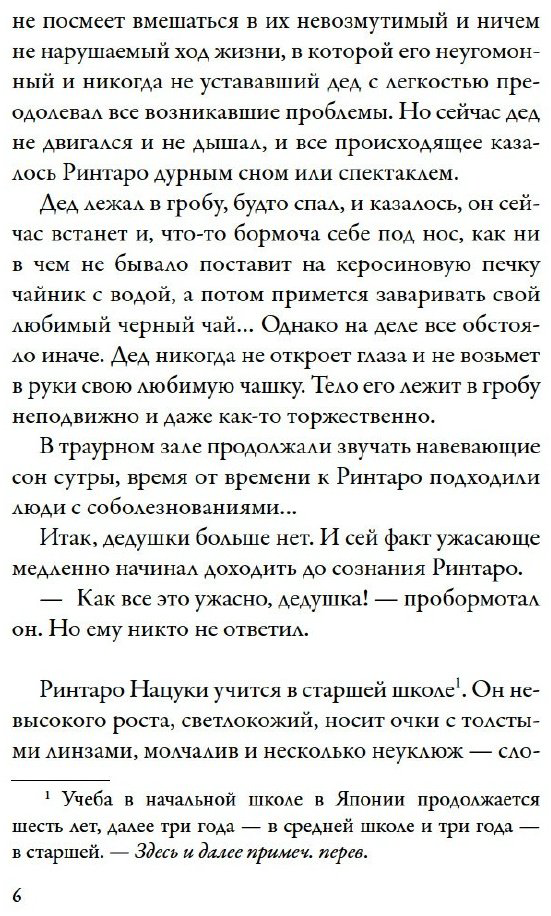 не посмеет вмешаться в их невозмутимый и ничем не нарушаемый ход жизни, в которой его неугомонный и никогда не устававший дед с легкостью преодолевал все возникавшие проблемы. Но сейчас дед не двигался и не дышал, и все происходящее казалось Ринтаро дурным сном или спектаклем.

Дед лежал в гробу, будто спал, и казалось, он сейчас встанет и, что-то бормоча себе под нос, как ни в чем не бывало поставит на керосиновую печку чайник с водой, а потом примется заваривать свой любимый черный чай... Однако на деле все обстояло иначе. Дед никогда не откроет глаза и не возьмет в руки свою любимую чашку. Тело его лежит в гробу неподвижно и даже как-то торжественно.

В траурном зале продолжали звучать навевающие сон сутры, время от времени к Ринтаро подходили люди с соболезнованиями...

Итак, дедушки больше нет. И сей факт ужасающе медленно начинал доходить до сознания Ринтаро.

— Как все это ужасно, дедушка! — пробормотал он. Но ему никто не ответил.

Ринтаро Нацуки учится в старшей школе$^{1}$. Он невысокого роста, светлокожий, носит очки с толстыми линзами, молчалив и несколько неуклюж — сло-

$^{1}$ Учеба в начальной школе в Японии продолжается шесть лет, далее три года — в средней школе и три года — в старшей. — Здесь и далее примеч. перев.

6